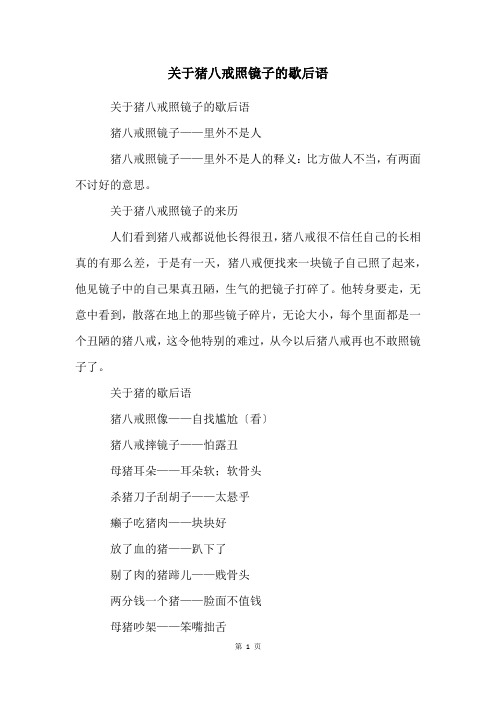 关于猪八戒照镜子的歇后语

关于猪八戒照镜子的歇后语

猪八戒照镜子——里外不是人

猪八戒照镜子——里外不是人的释义：比方做人不当，有两面不讨好的意思。

关于猪八戒照镜子的来历

人们看到猪八戒都说他长得很丑，猪八戒很不信任自己的长相真的有那么差，于是有一天，猪八戒便找来一块镜子自己照了起来，他见镜子中的自己果真丑陋，生气的把镜子打碎了。他转身要走，无意中看到，散落在地上的那些镜子碎片，无论大小，每个里面都是一个丑陋的猪八戒，这令他特别的难过，从今以后猪八戒再也不敢照镜子了。

关于猪的歇后语

猪八戒照像——自找尴尬〔看〕

猪八戒摔镜子——怕露丑

母猪耳朵——耳朵软；软骨头

杀猪刀子刮胡子——太悬乎

癞子吃猪肉——块块好

放了血的猪——趴下了

剔了肉的猪蹄儿——贱骨头

两分钱一个猪——脸面不值钱

母猪吵架——笨嘴拙舌

第 1 页